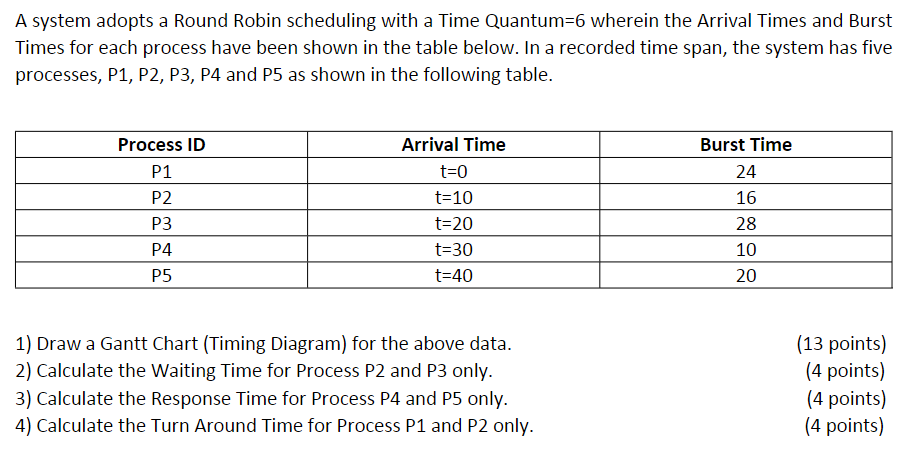 A system adopts a Round Robin scheduling with a Time Quantum=6 wherein the Arrival Times and Burst Times for each process have been shown in the table below. In a recorded time span, the system has five processes, P1, P2, P3, P4 and P5 as shown in the following table.

| Process ID | Arrival Time | Burst Time |
|---|---|---|
| P1 | t=0 | 24 |
| P2 | t=10 | 16 |
| P3 | t=20 | 28 |
| P4 | t=30 | 10 |
| P5 | t=40 | 20 |

1) Draw a Gantt Chart (Timing Diagram) for the above data. (13 points)
2) Calculate the Waiting Time for Process P2 and P3 only. (4 points)
3) Calculate the Response Time for Process P4 and P5 only. (4 points)
4) Calculate the Turn Around Time for Process P1 and P2 only. (4 points)